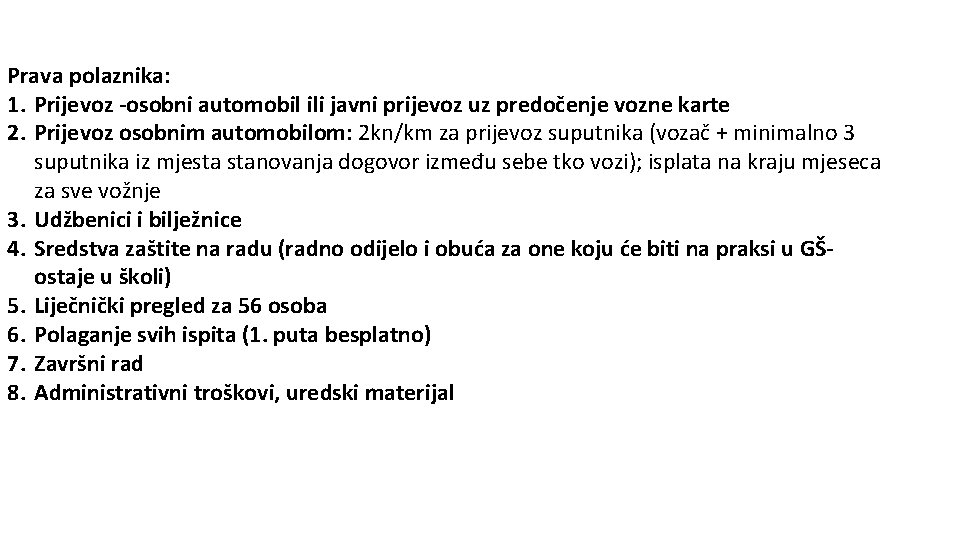 Prava polaznika:
1. Prijevoz -osobni automobil ili javni prijevoz uz predočenje vozne karte
2. Prijevoz osobnim automobilom: 2kn/km za prijevoz suputnika (vozač + minimalno 3 suputnika iz mjesta stanovanja dogovor između sebe tko vozi); isplata na kraju mjeseca za sve vožnje
3. Udžbenici i bilježnice
4. Sredstva zaštite na radu (radno odijelo i obuća za one koju će biti na praksi u GŠ- ostaje u školi)
5. Liječnički pregled za 56 osoba
6. Polaganje svih ispita (1. puta besplatno)
7. Završni rad
8. Administrativni troškovi, uredski materijal